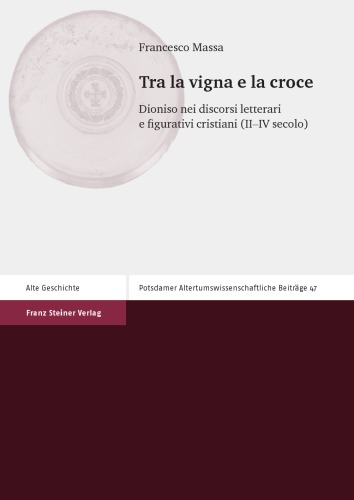 Francesco Massa

Tra la vigna e la croce

Dioniso nei discorsi letterari e figurativi cristiani (II–IV secolo)

Alte Geschichte

Potsdamer Altertumswissenschaftliche Beiträge 47

Franz Steiner Verlag